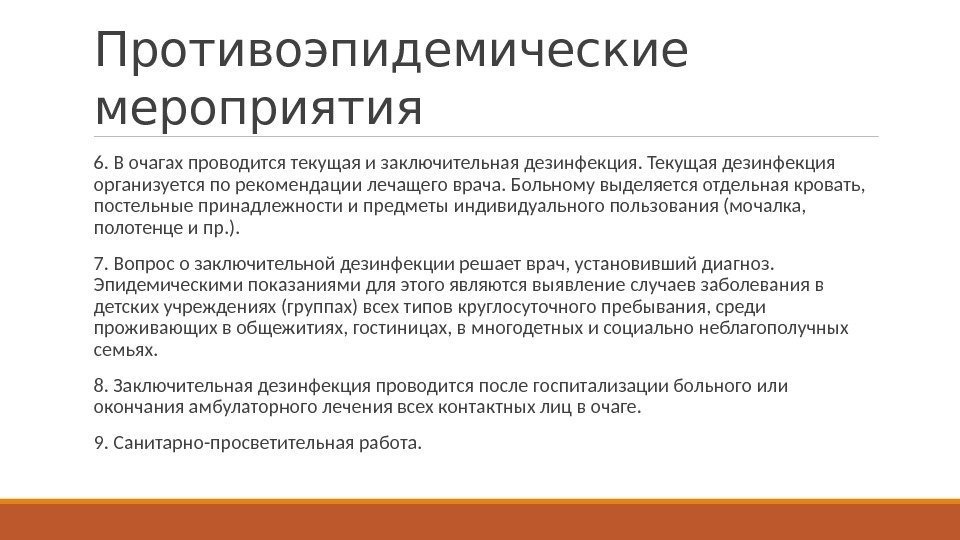 Противоэпидемические мероприятия

6. В очагах проводится текущая и заключительная дезинфекция. Текущая дезинфекция организуется по рекомендации лечащего врача. Больному выделяется отдельная кровать, постельные принадлежности и предметы индивидуального пользования (мочалка, полотенце и пр.).

7. Вопрос о заключительной дезинфекции решает врач, установивший диагноз. Эпидемическими показаниями для этого являются выявление случаев заболевания в детских учреждениях (группах) всех типов круглосуточного пребывания, среди проживающих в общежитиях, гостиницах, в многодетных и социально неблагополучных семьях.

8. Заключительная дезинфекция проводится после госпитализации больного или окончания амбулаторного лечения всех контактных лиц в очаге.

9. Санитарно-просветительная работа.